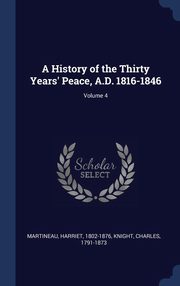 A History of the Thirty Years' Peace, A.D. 1816-1846

Volume 4

Scholar SELECT

MARTINEAU, HARRIET, 1802-1876, KNIGHT, CHARLES, 1791-1873